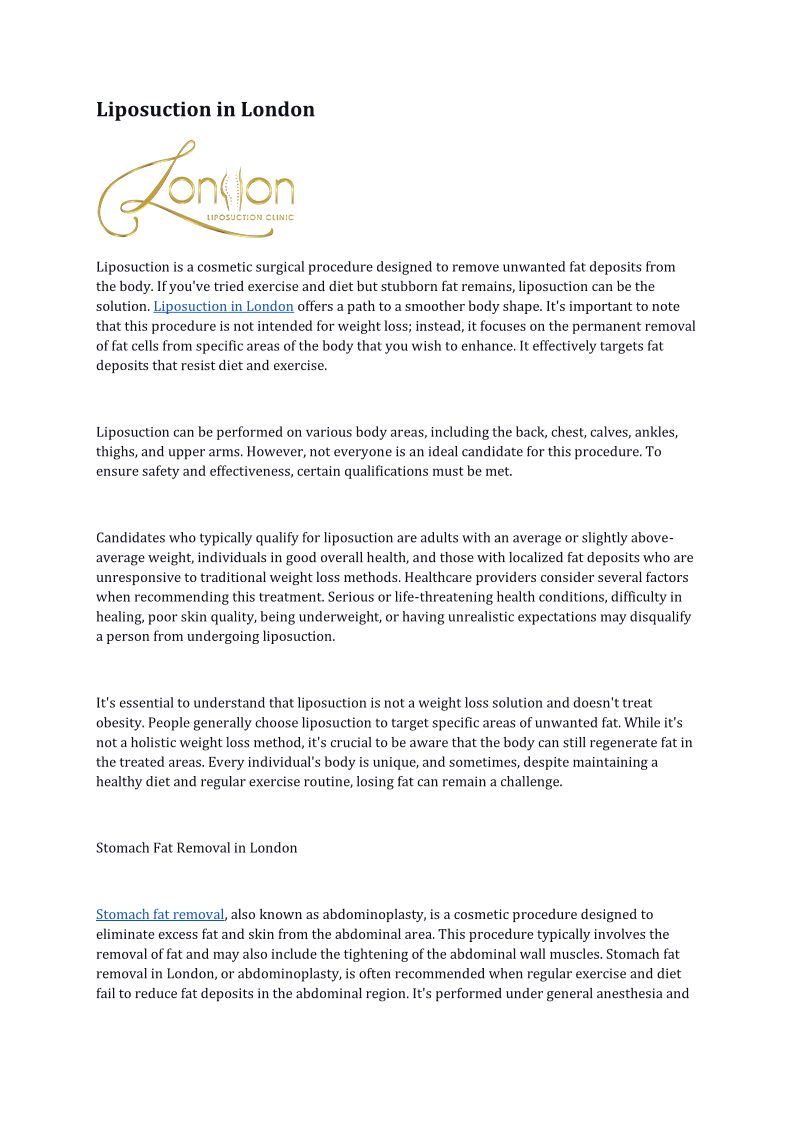 Liposuction in London

London
LIPOSUCTION CLINIC

Liposuction is a cosmetic surgical procedure designed to remove unwanted fat deposits from the body. If you've tried exercise and diet but stubborn fat remains, liposuction can be the solution. Liposuction in London offers a path to a smoother body shape. It's important to note that this procedure is not intended for weight loss; instead, it focuses on the permanent removal of fat cells from specific areas of the body that you wish to enhance. It effectively targets fat deposits that resist diet and exercise.

Liposuction can be performed on various body areas, including the back, chest, calves, ankles, thighs, and upper arms. However, not everyone is an ideal candidate for this procedure. To ensure safety and effectiveness, certain qualifications must be met.

Candidates who typically qualify for liposuction are adults with an average or slightly above-average weight, individuals in good overall health, and those with localized fat deposits who are unresponsive to traditional weight loss methods. Healthcare providers consider several factors when recommending this treatment. Serious or life-threatening health conditions, difficulty in healing, poor skin quality, being underweight, or having unrealistic expectations may disqualify a person from undergoing liposuction.

It's essential to understand that liposuction is not a weight loss solution and doesn't treat obesity. People generally choose liposuction to target specific areas of unwanted fat. While it's not a holistic weight loss method, it's crucial to be aware that the body can still regenerate fat in the treated areas. Every individual's body is unique, and sometimes, despite maintaining a healthy diet and regular exercise routine, losing fat can remain a challenge.

Stomach Fat Removal in London

Stomach fat removal, also known as abdominoplasty, is a cosmetic procedure designed to eliminate excess fat and skin from the abdominal area. This procedure typically involves the removal of fat and may also include the tightening of the abdominal wall muscles. Stomach fat removal in London, or abdominoplasty, is often recommended when regular exercise and diet fail to reduce fat deposits in the abdominal region. It's performed under general anesthesia and